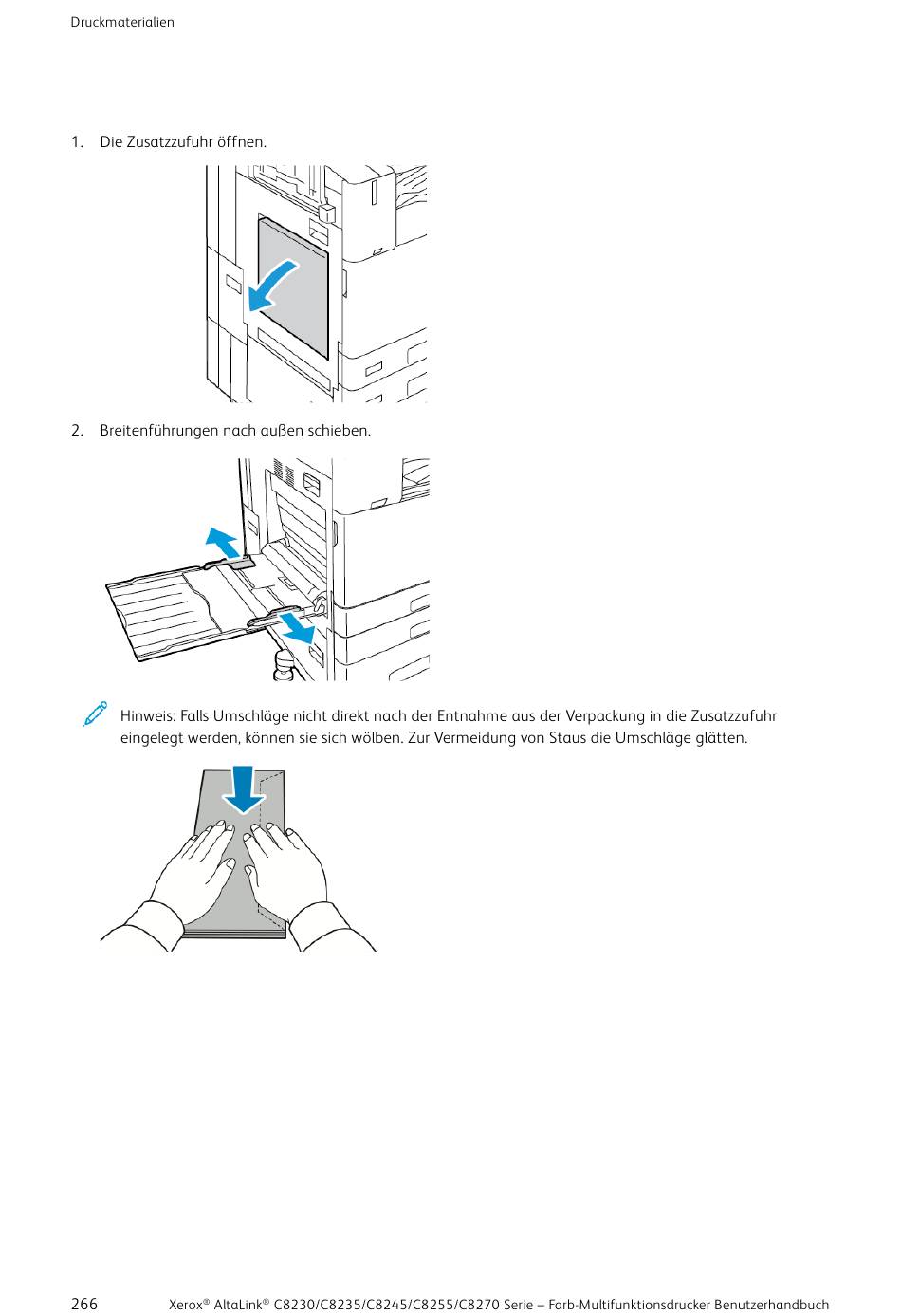 Druckmaterialien

1. Die Zusatzzufuhr öffnen.

2. Breitenführungen nach außen schieben.

Hinweis: Falls Umschläge nicht direkt nach der Entnahme aus der Verpackung in die Zusatzzufuhr eingelegt werden, können sie sich wölben. Zur Vermeidung von Staus die Umschläge glätten.

266 Xerox® AltaLink® C8230/C8235/C8245/C8255/C8270 Serie – Farb-Multifunktionsdrucker Benutzerhandbuch